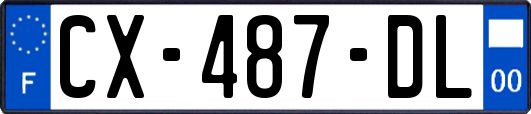 F
CX-487-DL
00